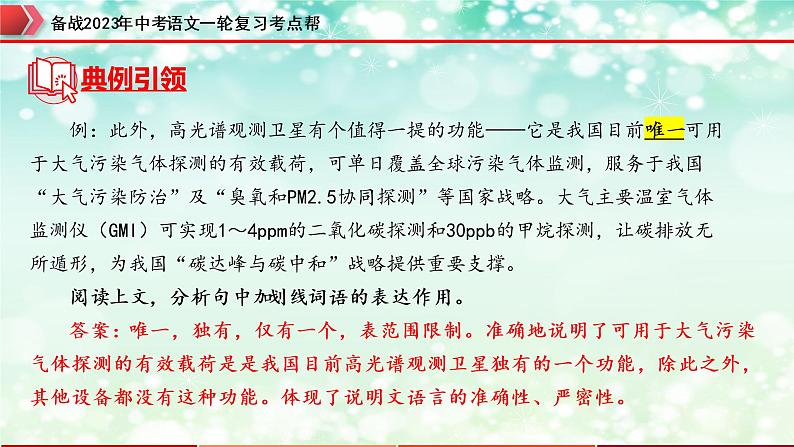 备战2023年中考语文一轮复习考点帮

典例引领

例：此外，高光谱观测卫星有个值得一提的功能——它是我国目前唯一可用于大气污染气体探测的有效载荷，可单日覆盖全球污染气体监测，服务于我国“大气污染防治”及“臭氧和PM2.5协同探测”等国家战略。大气主要温室气体监测仪（GMI）可实现1～4ppm的二氧化碳探测和30ppb的甲烷探测，让碳排放无所遁形，为我国“碳达峰与碳中和”战略提供重要支撑。

阅读上文，分析句中加划线词语的表达作用。

答案：唯一，独有，仅有一个，表范围限制。准确地说明了可用于大气污染气体探测的有效载荷是是我国目前高光谱观测卫星独有的一个功能，除此之外，其他设备都没有这种功能。体现了说明文语言的准确性、严密性。